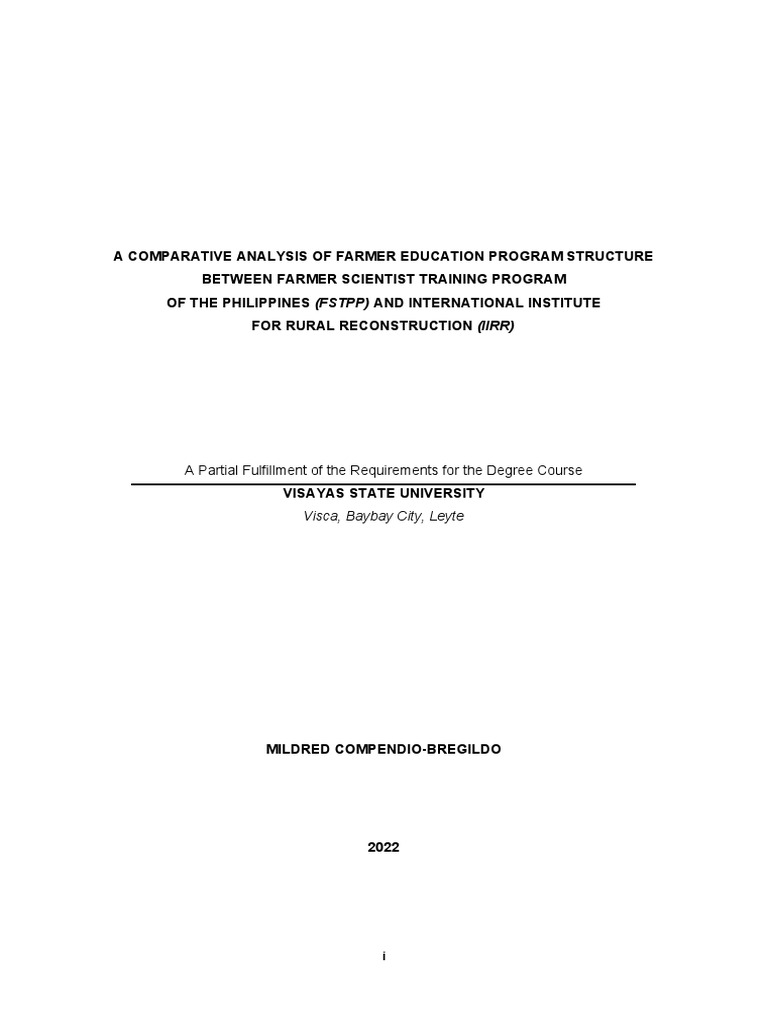 A COMPARATIVE ANALYSIS OF FARMER EDUCATION PROGRAM STRUCTURE BETWEEN FARMER SCIENTIST TRAINING PROGRAM OF THE PHILIPPINES (FSTPP) AND INTERNATIONAL INSTITUTE FOR RURAL RECONSTRUCTION (IIRR)

A Partial Fulfillment of the Requirements for the Degree Course

VISAYAS STATE UNIVERSITY

Visca, Baybay City, Leyte

MILDRED COMPENDIO-BREGILDO

2022

i